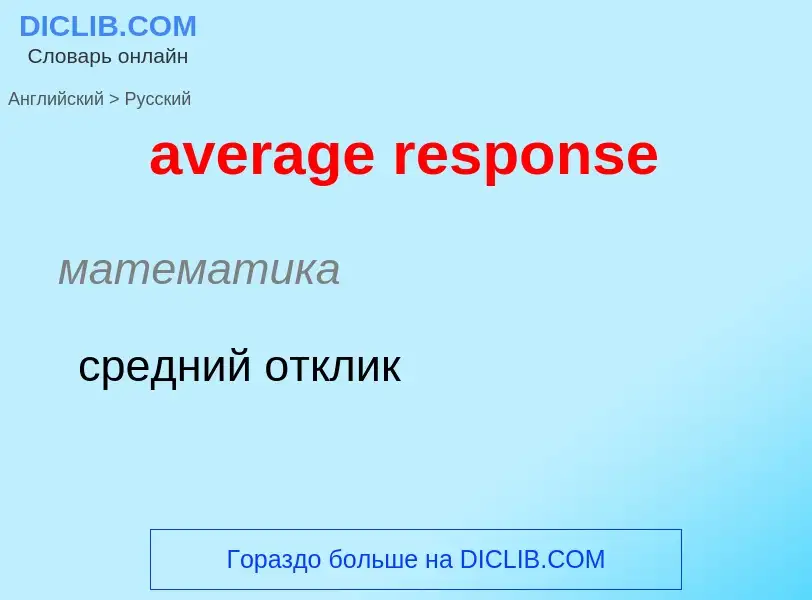 DICLIB.COM
Словарь онлайн

Английский > Русский

average response

математика

средний отклик

Гораздо больше на DICLIB.COM